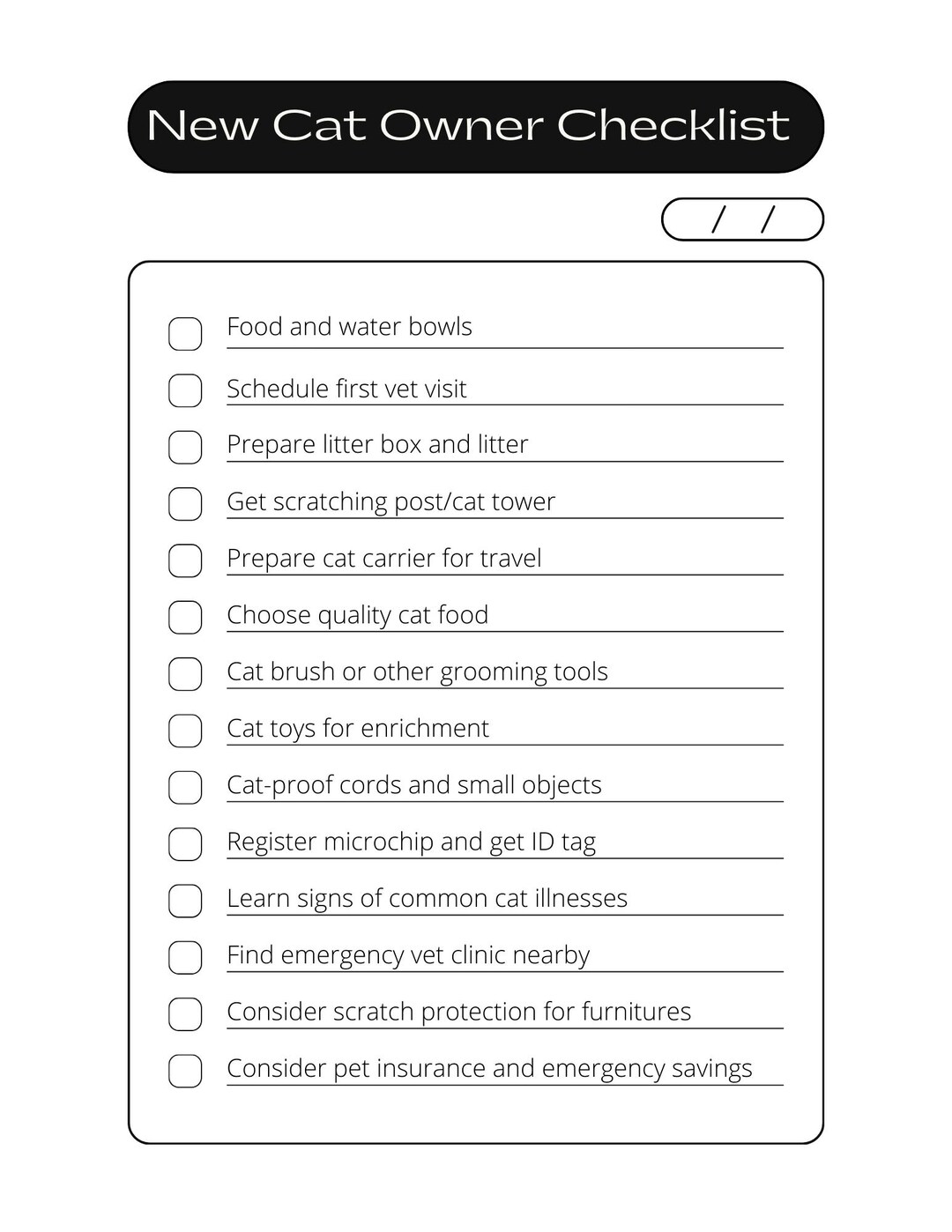 New Cat Owner Checklist

/ /

Food and water bowls

Schedule first vet visit

Prepare litter box and litter

Get scratching post/cat tower

Prepare cat carrier for travel

Choose quality cat food

Cat brush or other grooming tools

Cat toys for enrichment

Cat-proof cords and small objects

Register microchip and get ID tag

Learn signs of common cat illnesses

Find emergency vet clinic nearby

Consider scratch protection for furnitures

Consider pet insurance and emergency savings